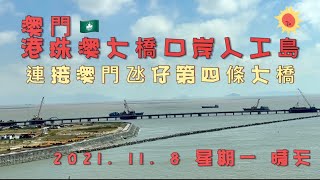 澳門
港珠澳大橋口岸人工島
連接澳門氹仔第四條大橋

2021. 11. 8 星期一 晴天